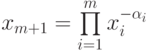 $x_{m+1} = \prod_{i=1}^{m} x_i^{-\alpha_i}$